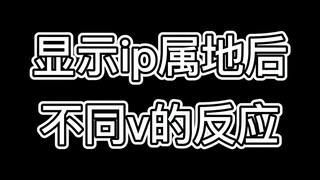 显示ip属地后
不同v的反应